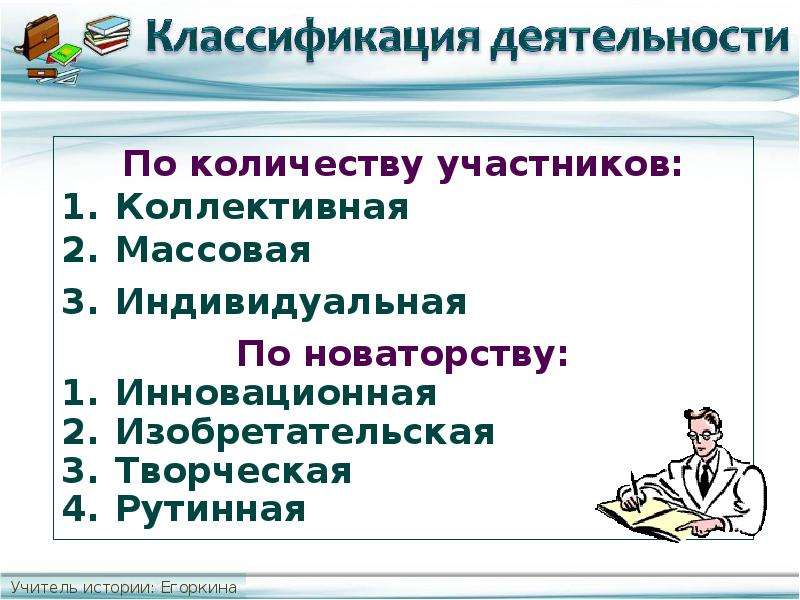 Классификация деятельности

По количеству участников:
1. Коллективная
2. Массовая
3. Индивидуальная

По новаторству:
1. Инновационная
2. Изобретательская
3. Творческая
4. Рутинная

Учитель истории: Егоркина